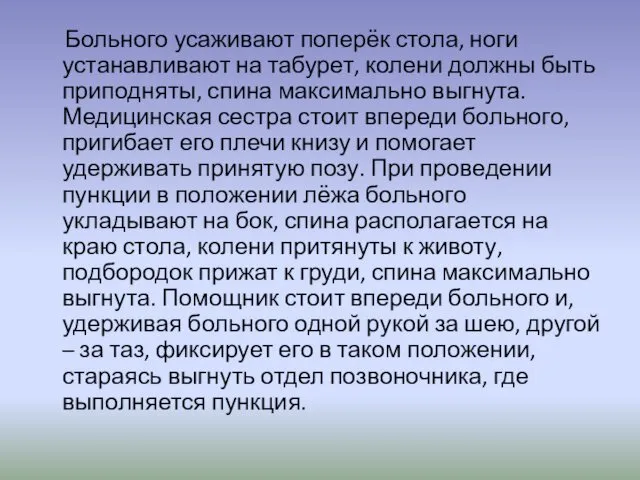 Больного усаживают поперёк стола, ноги устанавливают на табурет, колени должны быть приподняты, спина максимально выгнута. Медицинская сестра стоит впереди больного, пригибает его плечи книзу и помогает удерживать принятую позу. При проведении пункции в положении лёжа больного укладывают на бок, спина располагается на краю стола, колени притянуты к животу, подбородок прижат к груди, спина максимально выгнута. Помощник стоит впереди больного и, удерживая больного одной рукой за шею, другой – за таз, фиксирует его в таком положении, стараясь выгнуть отдел позвоночника, где выполняется пункция.